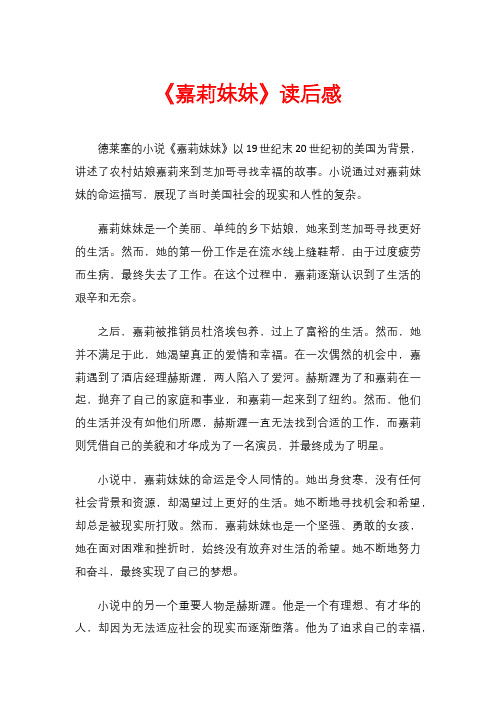 《嘉莉妹妹》读后感

德莱塞的小说《嘉莉妹妹》以19世纪末20世纪初的美国为背景，讲述了农村姑娘嘉莉来到芝加哥寻找幸福的故事。小说通过对嘉莉妹妹的命运描写，展现了当时美国社会的现实和人性的复杂。

嘉莉妹妹是一个美丽、单纯的乡下姑娘，她来到芝加哥寻找更好的生活。然而，她的第一份工作是在流水线上缝鞋帮，由于过度疲劳而生病，最终失去了工作。在这个过程中，嘉莉逐渐认识到了生活的艰辛和无奈。

之后，嘉莉被推销员杜洛埃包养，过上了富裕的生活。然而，她并不满足于此，她渴望真正的爱情和幸福。在一次偶然的机会中，嘉莉遇到了酒店经理赫斯渥，两人陷入了爱河。赫斯渥为了和嘉莉在一起，抛弃了自己的家庭和事业，和嘉莉一起来到了纽约。然而，他们的生活并没有如他们所愿，赫斯渥一直无法找到合适的工作，而嘉莉则凭借自己的美貌和才华成为了一名演员，并最终成为了明星。

小说中，嘉莉妹妹的命运是令人同情的。她出身贫寒，没有任何社会背景和资源，却渴望过上更好的生活。她不断地寻找机会和希望，却总是被现实所打败。然而，嘉莉妹妹也是一个坚强、勇敢的女孩，她在面对困难和挫折时，始终没有放弃对生活的希望。她不断地努力和奋斗，最终实现了自己的梦想。

小说中的另一个重要人物是赫斯渥。他是一个有理想、有才华的人，却因为无法适应社会的现实而逐渐堕落。他为了追求自己的幸福，